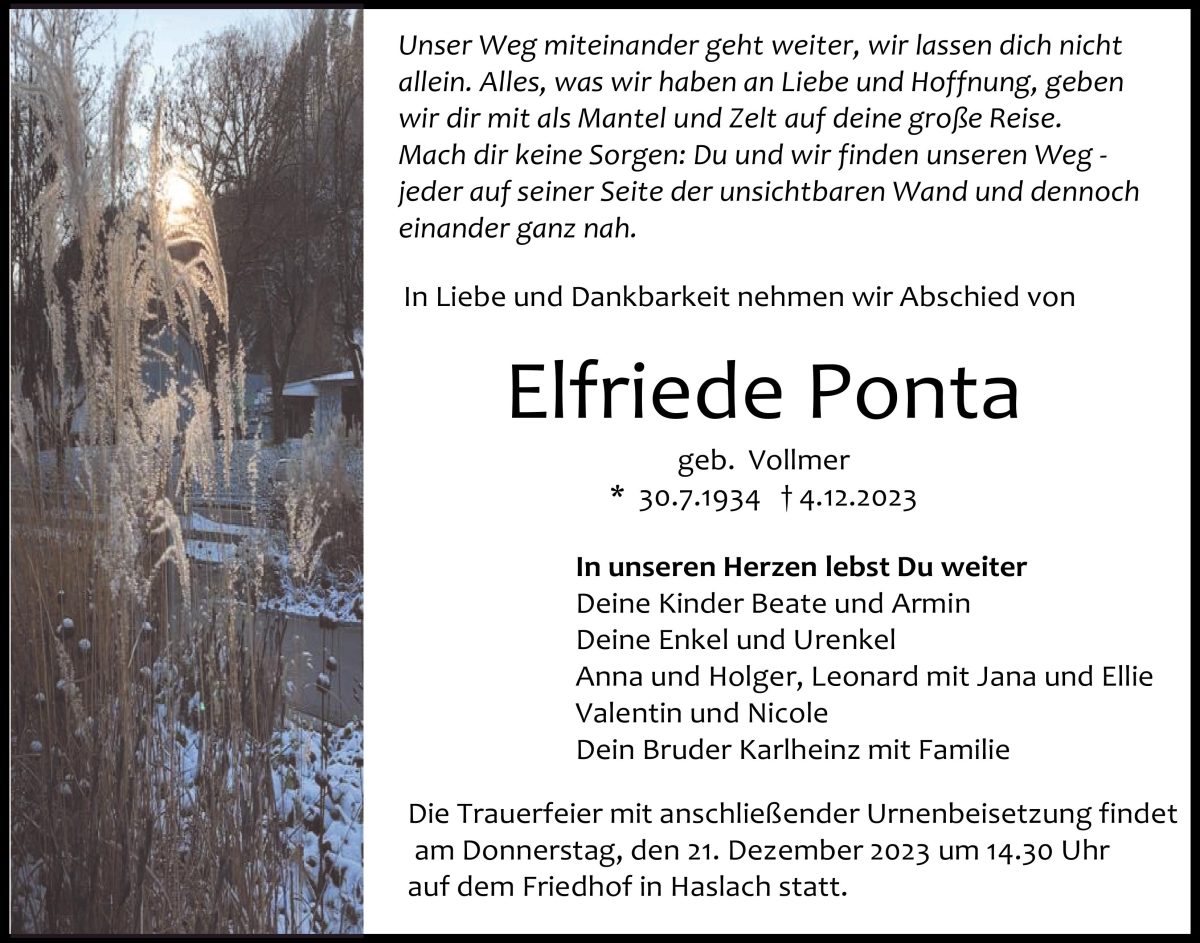 Unser Weg miteinander geht weiter, wir lassen dich nicht allein. Alles, was wir haben an Liebe und Hoffnung, geben wir dir mit als Mantel und Zelt auf deine große Reise. Mach dir keine Sorgen: Du und wir finden unseren Weg - jeder auf seiner Seite der unsichtbaren Wand und dennoch einander ganz nah.

In Liebe und Dankbarkeit nehmen wir Abschied von

Elfriede Ponta

geb. Vollmer
* 30.7.1934 † 4.12.2023

In unseren Herzen lebst Du weiter
Deine Kinder Beate und Armin
Deine Enkel und Urenkel
Anna und Holger, Leonard mit Jana und Ellie
Valentin und Nicole
Dein Bruder Karlheinz mit Familie

Die Trauerfeier mit anschließender Urnenbeisetzung findet am Donnerstag, den 21. Dezember 2023 um 14.30 Uhr auf dem Friedhof in Haslach statt.